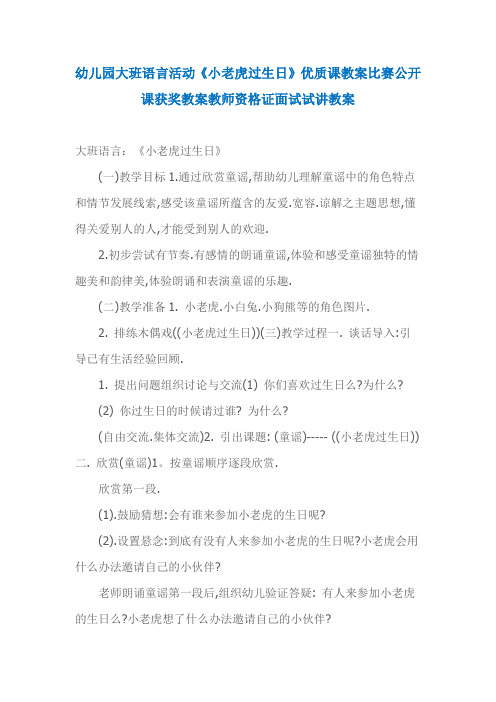 幼儿园大班语言活动《小老虎过生日》优质课教案比赛公开课获奖教案教师资格证面试试讲教案

大班语言：《小老虎过生日》

(一)教学目标 1.通过欣赏童谣,帮助幼儿理解童谣中的角色特点和情节发展线索,感受该童谣所蕴含的友爱.宽容.谅解之主题思想,懂得关爱别人的人,才能受到别人的欢迎.

2.初步尝试有节奏.有感情的朗诵童谣,体验和感受童谣独特的情趣美和韵律美,体验朗诵和表演童谣的乐趣.

(二)教学准备 1. 小老虎.小白兔.小狗熊等的角色图片.

2. 排练木偶戏((小老虎过生日))(三)教学过程一. 谈话导入:引导已有生活经验回顾.

1. 提出问题组织讨论与交流(1) 你们喜欢过生日么?为什么?

(2) 你过生日的时候请过谁? 为什么?

(自由交流.集体交流)2. 引出课题: (童谣)----- ((小老虎过生日)) 二. 欣赏(童谣)1。按童谣顺序逐段欣赏.

欣赏第一段.

(1).鼓励猜想:会有谁来参加小老虎的生日呢?

(2).设置悬念:到底有没有人来参加小老虎的生日呢?小老虎会用什么办法邀请自己的小伙伴?

老师朗诵童谣第一段后,组织幼儿验证答疑: 有人来参加小老虎的生日么?小老虎想了什么办法邀请自己的小伙伴?